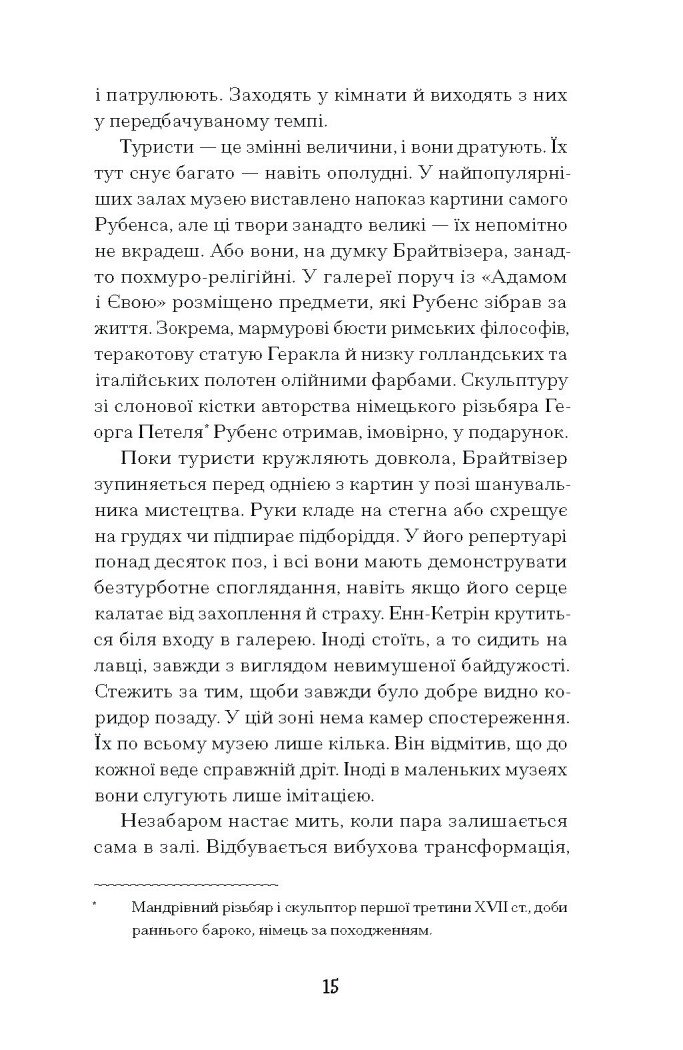 і патрулюють. Заходять у кімнати й виходять з них у передбачуваному темпі.

Туристи — це змінні величини, і вони дратують. Їх тут снує багато — навіть ополудні. У найпопулярніших залах музею виставлено напоказ картини самого Рубенса, але ці твори занадто великі — їх непомітно не вкрадеш. Або вони, на думку Брайтвізера, занадто похмуро-релігійні. У галереї поруч із «Адамом і Євою» розміщено предмети, які Рубенс зібрав за життя. Зокрема, мармурові бюсти римських філософів, теракотову статую Геракла й низку голландських та італійських полотен олійними фарбами. Скульптуру зі слонової кістки авторства німецького різьбяра Георга Петеля* Рубенс отримав, імовірно, у подарунок.

Поки туристи кружляють довкола, Брайтвізер зупиняється перед однією з картин у позі шанувальника мистецтва. Руки кладе на стегна або схрещує на грудях чи підпирає підборіддя. У його репертуарі понад десяток поз, і всі вони мають демонструвати безтурботне споглядання, навіть якщо його серце калатає від захоплення й страху. Енн-Кетрін крутиться біля входу в галерею. Іноді стоїть, а то сидить на лавці, завжди з виглядом невимушеної байдужості. Стежить за тим, щоби завжди було добре видно коридор позаду. У цій зоні нема камер спостереження. Їх по всьому музею лише кілька. Він відмітив, що до кожної веде справжній дріт. Іноді в маленьких музеях вони слугують лише імітацією.

Незабаром настає мить, коли пара залишається сама в залі. Відбувається вибухова трансформація,

* Мандрівний різьбяр і скульптор першої третини XVII ст., доби раннього бароко, німець за походженням.

15